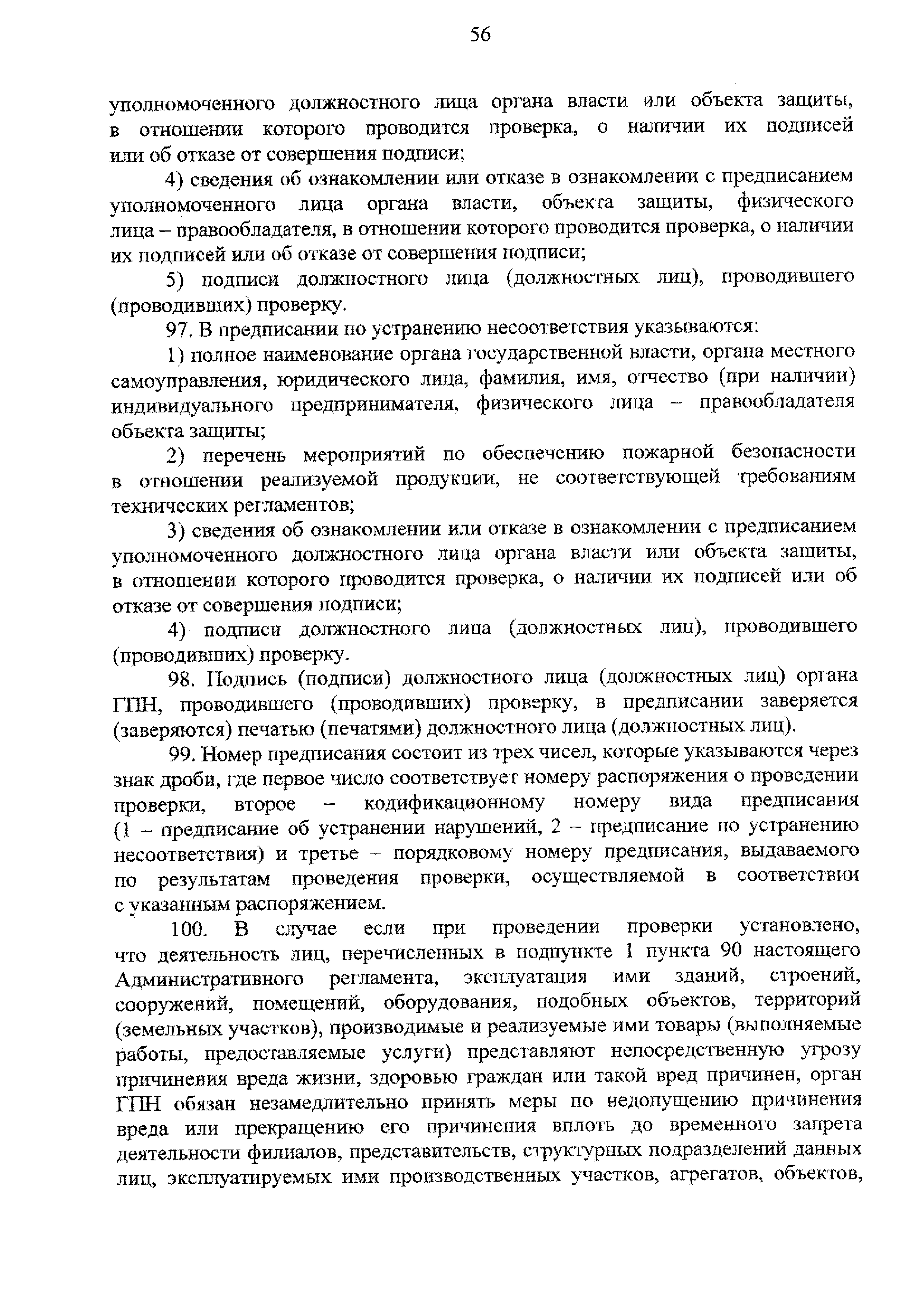 56

уполномоченного должностного лица органа власти или объекта защиты, в отношении которого проводится проверка, о наличии их подписей или об отказе от совершения подписи;

4) сведения об ознакомлении или отказе в ознакомлении с предписанием уполномоченного лица органа власти, объекта защиты, физического лица – правообладателя, в отношении которого проводится проверка, о наличии их подписей или об отказе от совершения подписи;

5) подписи должностного лица (должностных лиц), проводившего (проводивших) проверку.

97. В предписании по устранению несоответствия указываются:

1) полное наименование органа государственной власти, органа местного самоуправления, юридического лица, фамилия, имя, отчество (при наличии) индивидуального предпринимателя, физического лица – правообладателя объекта защиты;

2) перечень мероприятий по обеспечению пожарной безопасности в отношении реализуемой продукции, не соответствующей требованиям технических регламентов;

3) сведения об ознакомлении или отказе в ознакомлении с предписанием уполномоченного должностного лица органа власти или объекта защиты, в отношении которого проводится проверка, о наличии их подписей или об отказе от совершения подписи;

4) подписи должностного лица (должностных лиц), проводившего (проводивших) проверку.

98. Подпись (подписи) должностного лица (должностных лиц) органа ГПН, проводившего (проводивших) проверку, в предписании заверяется (заверяются) печатью (печатями) должностного лица (должностных лиц).

99. Номер предписания состоит из трех чисел, которые указываются через знак дроби, где первое число соответствует номеру распоряжения о проведении проверки, второе – кодификационному номеру вида предписания (1 – предписание об устранении нарушений, 2 – предписание по устранению несоответствия) и третье – порядковому номеру предписания, выдаваемого по результатам проведения проверки, осуществляемой в соответствии с указанным распоряжением.

100. В случае если при проведении проверки установлено, что деятельность лиц, перечисленных в подпункте 1 пункта 90 настоящего Административного регламента, эксплуатация ими зданий, строений, сооружений, помещений, оборудования, подобных объектов, территорий (земельных участков), производимые и реализуемые ими товары (выполняемые работы, предоставляемые услуги) представляют непосредственную угрозу причинения вреда жизни, здоровью граждан или такой вред причинен, орган ГПН обязан незамедлительно принять меры по недопущению причинения вреда или прекращению его причинения вплоть до временного запрета деятельности филиалов, представительств, структурных подразделений данных лиц, эксплуатируемых ими производственных участков, агрегатов, объектов,